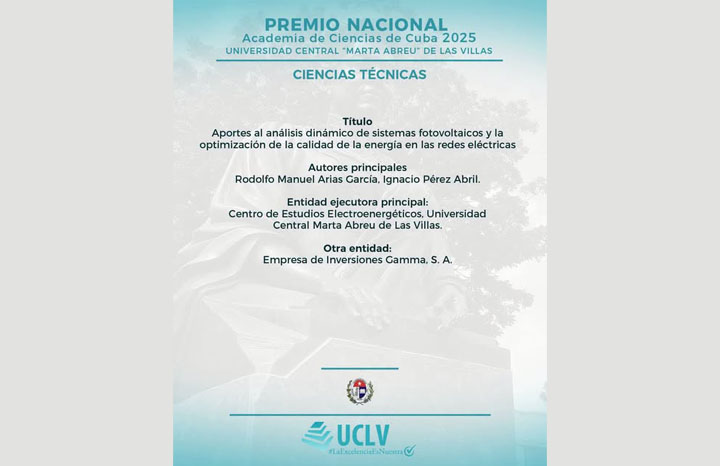 PREMIO NACIONAL
Academia de Ciencias de Cuba 2025
UNIVERSIDAD CENTRAL "MARTA ABREU" DE LAS VILLAS

CIENCIAS TÉCNICAS

Título
Aportes al análisis dinámico de sistemas fotovoltaicos y la optimización de la calidad de la energía en las redes eléctricas

Autores principales
Rodolfo Manuel Arias García, Ignacio Pérez Abril.

Entidad ejecutora principal:
Centro de Estudios Electroenergéticos, Universidad Central Marta Abreu de Las Villas.

Otra entidad:
Empresa de Inversiones Gamma, S. A.

UCLV
#LaExcelenciaEsNuestra